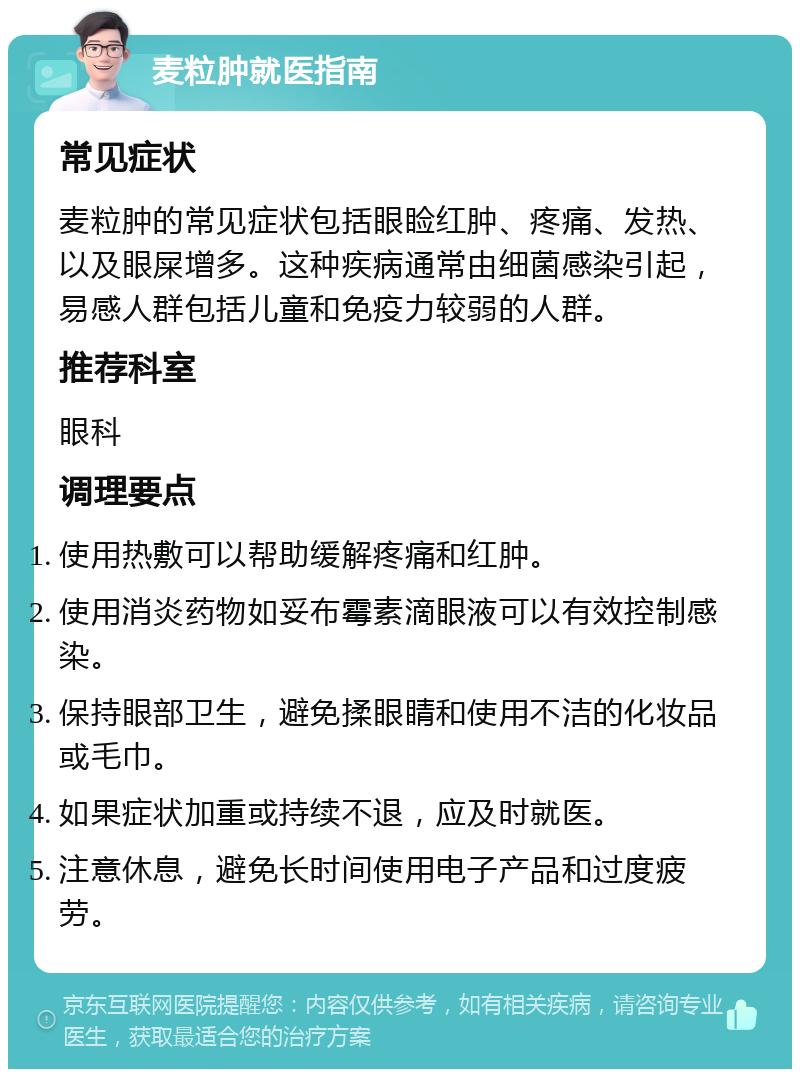 麦粒肿就医指南

常见症状

麦粒肿的常见症状包括眼睑红肿、疼痛、发热、以及眼屎增多。这种疾病通常由细菌感染引起，易感人群包括儿童和免疫力较弱的人群。

推荐科室

眼科

调理要点

1. 使用热敷可以帮助缓解疼痛和红肿。
2. 使用消炎药物如妥布霉素滴眼液可以有效控制感染。
3. 保持眼部卫生，避免揉眼睛和使用不洁的化妆品或毛巾。
4. 如果症状加重或持续不退，应及时就医。
5. 注意休息，避免长时间使用电子产品和过度疲劳。

京东互联网医院提醒您：内容仅供参考，如有相关疾病，请咨询专业医生，获取最适合您的治疗方案